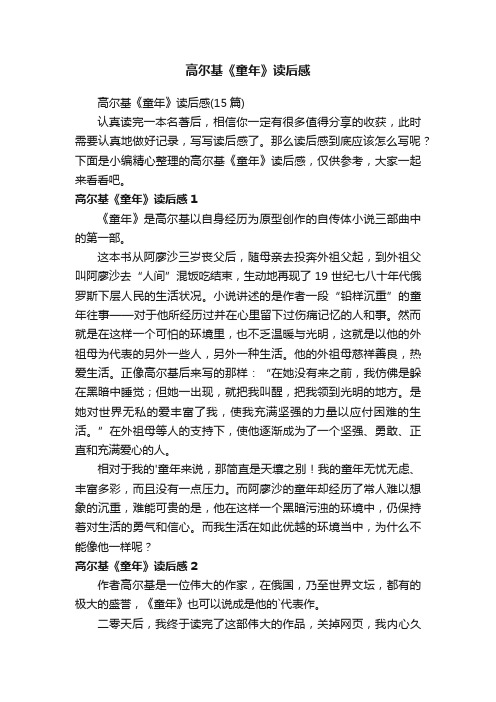 高尔基《童年》读后感

高尔基《童年》读后感(15 篇)

认真读完一本名著后，相信你一定有很多值得分享的收获，此时需要认真地做好记录，写写读后感了。那么读后感到底应该怎么写呢？下面是小编精心整理的高尔基《童年》读后感，仅供参考，大家一起来看看吧。

高尔基《童年》读后感 1

《童年》是高尔基以自身经历为原型创作的自传体小说三部曲中的第一部。

这本书从阿廖沙三岁丧父后，随母亲去投奔外祖父起，到外祖父叫阿廖沙去“人间”混饭吃结束，生动地再现了 19 世纪七八十年代俄罗斯下层人民的生活状况。小说讲述的是作者一段“铅样沉重”的童年往事——对于他所经历过并在心里留下过伤痛记忆的人和事。然而就是在这样一个可怕的环境里，也不乏温暖与光明，这就是以他的外祖母为代表的另外一些人，另外一种生活。他的外祖母慈祥善良，热爱生活。正像高尔基后来写的那样：“在她没有来之前，我仿佛是躲在黑暗中睡觉；但她一出现，就把我叫醒，把我领到光明的地方。是她对世界无私的爱丰富了我，使我充满坚强的力量以应付困难的生活。”在外祖母等人的支持下，使他逐渐成为了一个坚强、勇敢、正直和充满爱心的人。

相对于我的'童年来说，那简直是天壤之别！我的童年无忧无虑、丰富多彩，而且没有一点压力。而阿廖沙的童年却经历了常人难以想象的沉重，难能可贵的是，他在这样一个黑暗污浊的环境中，仍保持着对生活的勇气和信心。而我生活在如此优越的环境当中，为什么不能像他一样呢？

高尔基《童年》读后感 2

作者高尔基是一位伟大的作家，在俄国，乃至世界文坛，都有的极大的盛誉，《童年》也可以说成是他的`代表作。

二零天后，我终于读完了这部伟大的作品，关掉网页，我内心久